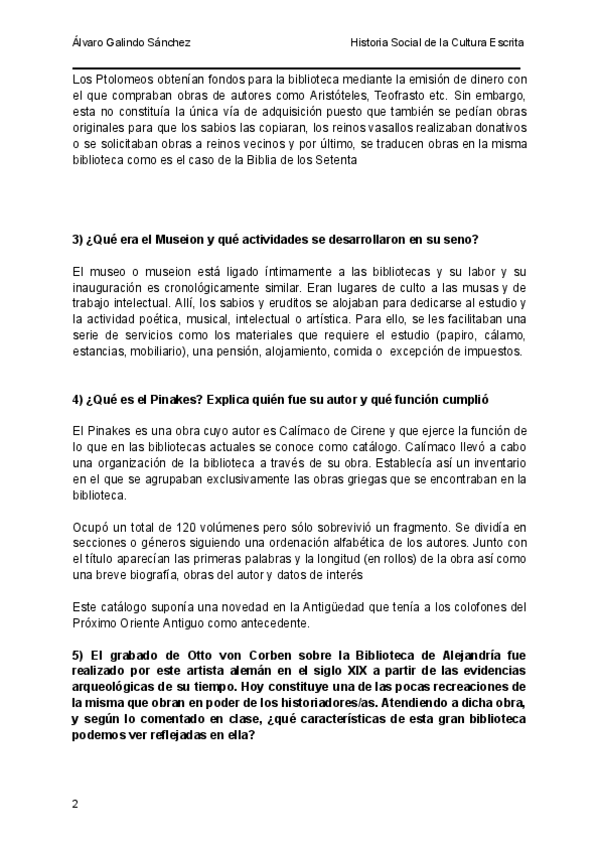 Álvaro Galindo Sánchez

Historia Social de la Cultura Escrita

Los Ptolomeos obtenían fondos para la biblioteca mediante la emisión de dinero con el que compraban obras de autores como Aristóteles, Teofrasto etc. Sin embargo, esta no constituía la única vía de adquisición puesto que también se pedían obras originales para que los sabios las copiaran, los reinos vasallos realizaban donativos o se solicitaban obras a reinos vecinos y por último, se traducen obras en la misma biblioteca como es el caso de la Biblia de los Setenta

3) ¿Qué era el Museion y qué actividades se desarrollaron en su seno?

El museo o museion está ligado íntimamente a las bibliotecas y su labor y su inauguración es cronológicamente similar. Eran lugares de culto a las musas y de trabajo intelectual. Allí, los sabios y eruditos se alojaban para dedicarse al estudio y la actividad poética, musical, intelectual o artística. Para ello, se les facilitaban una serie de servicios como los materiales que requiere el estudio (papiro, cálamo, estancias, mobiliario), una pensión, alojamiento, comida o excepción de impuestos.

4) ¿Qué es el Pinakes? Explica quién fue su autor y qué función cumplió

El Pinakes es una obra cuyo autor es Calímaco de Cirene y que ejerce la función de lo que en las bibliotecas actuales se conoce como catálogo. Calímaco llevó a cabo una organización de la biblioteca a través de su obra. Establecía así un inventario en el que se agrupaban exclusivamente las obras griegas que se encontraban en la biblioteca.

Ocupó un total de 120 volúmenes pero sólo sobrevivió un fragmento. Se dividía en secciones o géneros siguiendo una ordenación alfabética de los autores. Junto con el título aparecían las primeras palabras y la longitud (en rollos) de la obra así como una breve biografía, obras del autor y datos de interés

Este catálogo suponía una novedad en la Antigüedad que tenía a los colofones del Próximo Oriente Antiguo como antecedente.

5) El grabado de Otto von Corben sobre la Biblioteca de Alejandría fue realizado por este artista alemán en el siglo XIX a partir de las evidencias arqueológicas de su tiempo. Hoy constituye una de las pocas recreaciones de la misma que obran en poder de los historiadores/as. Atendiendo a dicha obra, y según lo comentado en clase, ¿qué características de esta gran biblioteca podemos ver reflejadas en ella?

2